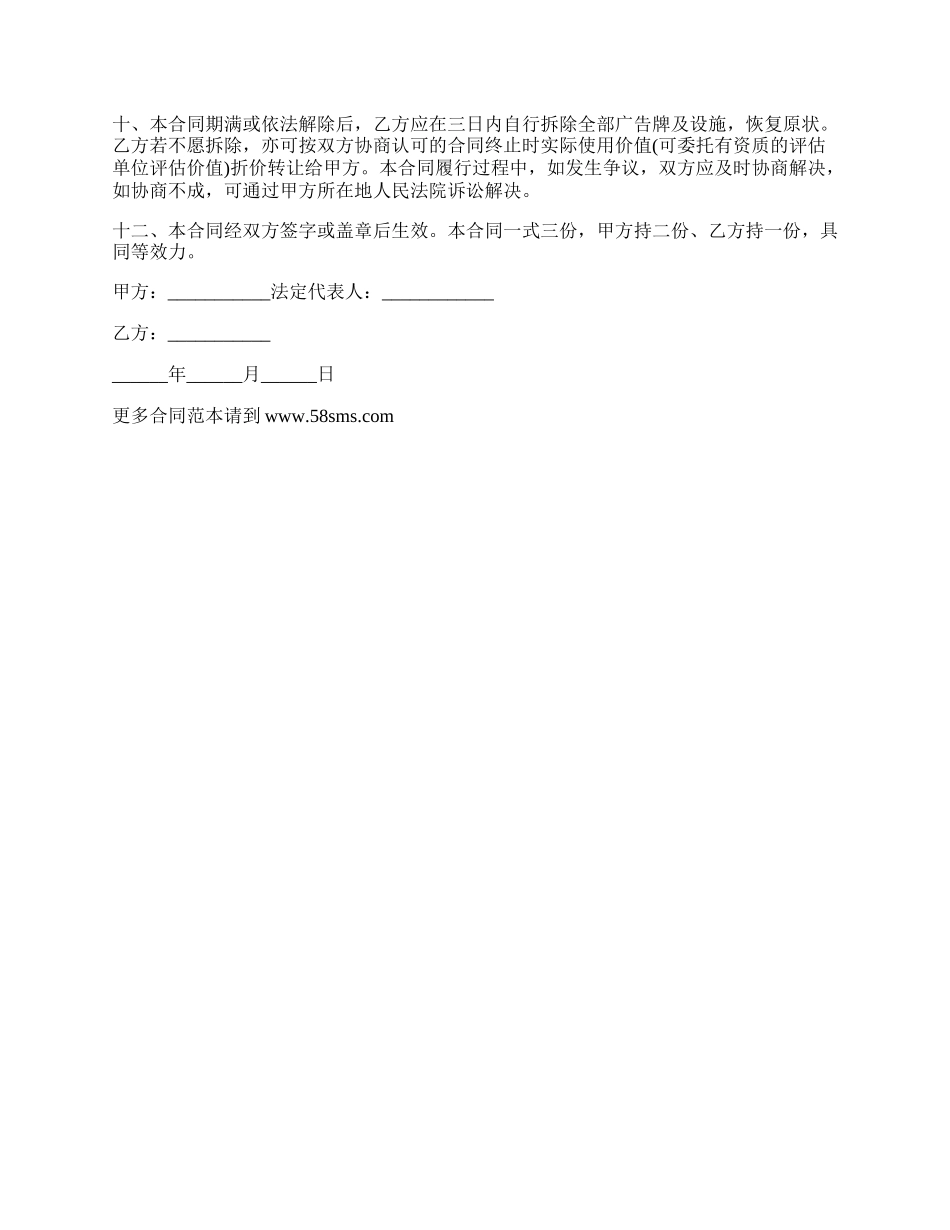 十、本合同期满或依法解除后，乙方应在三日内自行拆除全部广告牌及设施，恢复原状。乙方若不愿拆除，亦可按双方协商认可的合同终止时实际使用价值(可委托有资质的评估单位评估价值)折价转让给甲方。本合同履行过程中，如发生争议，双方应及时协商解决，如协商不成，可通过甲方所在地人民法院诉讼解决。

十二、本合同经双方签字或盖章后生效。本合同一式三份，甲方持二份、乙方持一份，具同等效力。

甲方：___________法定代表人：____________

乙方：___________

______年______月______日

更多合同范本请到 www.58sms.com